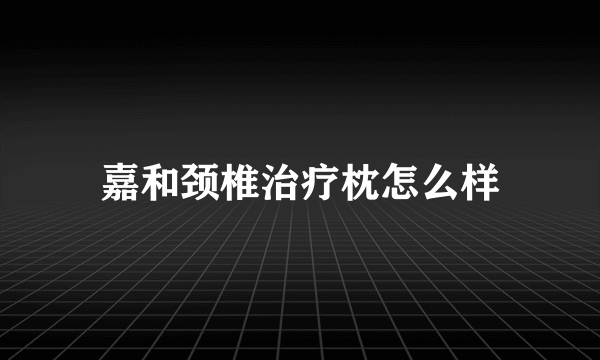 嘉和颈椎治疗枕怎么样